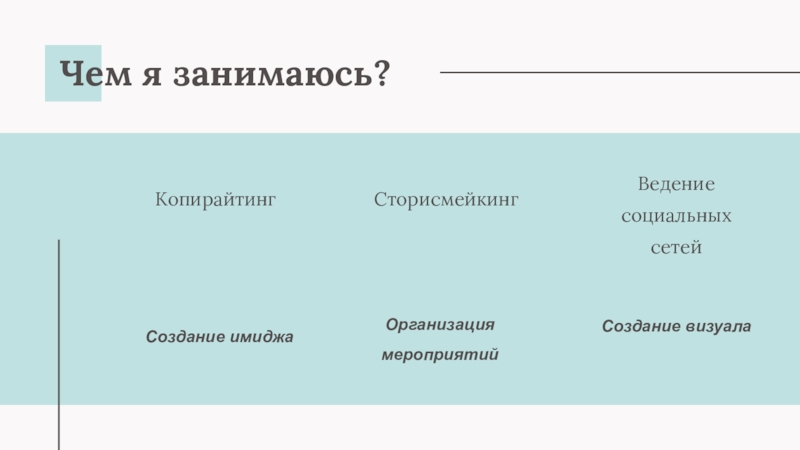 Чем я занимаюсь?

Копирайтинг

Сторисмейкинг

Ведение социальных сетей

Создание имиджа

Организация мероприятий

Создание визуала